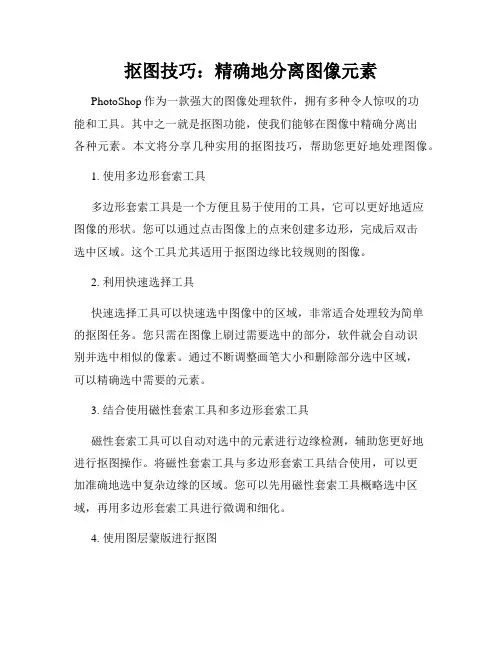 抠图技巧：精确地分离图像元素

PhotoShop 作为一款强大的图像处理软件，拥有多种令人惊叹的功能和工具。其中之一就是抠图功能，使我们能够在图像中精确分离出各种元素。本文将分享几种实用的抠图技巧，帮助您更好地处理图像。

1. 使用多边形套索工具

多边形套索工具是一个方便且易于使用的工具，它可以更好地适应图像的形状。您可以通过点击图像上的点来创建多边形，完成后双击选中区域。这个工具尤其适用于抠图边缘比较规则的图像。

2. 利用快速选择工具

快速选择工具可以快速选中图像中的区域，非常适合处理较为简单的抠图任务。您只需在图像上刷过需要选中的部分，软件就会自动识别并选中相似的像素。通过不断调整画笔大小和删除部分选中区域，可以精确选中需要的元素。

3. 结合使用磁性套索工具和多边形套索工具

磁性套索工具可以自动对选中的元素进行边缘检测，辅助您更好地进行抠图操作。将磁性套索工具与多边形套索工具结合使用，可以更加准确地选中复杂边缘的区域。您可以先用磁性套索工具概略选中区域，再用多边形套索工具进行微调和细化。

4. 使用图层蒙版进行抠图